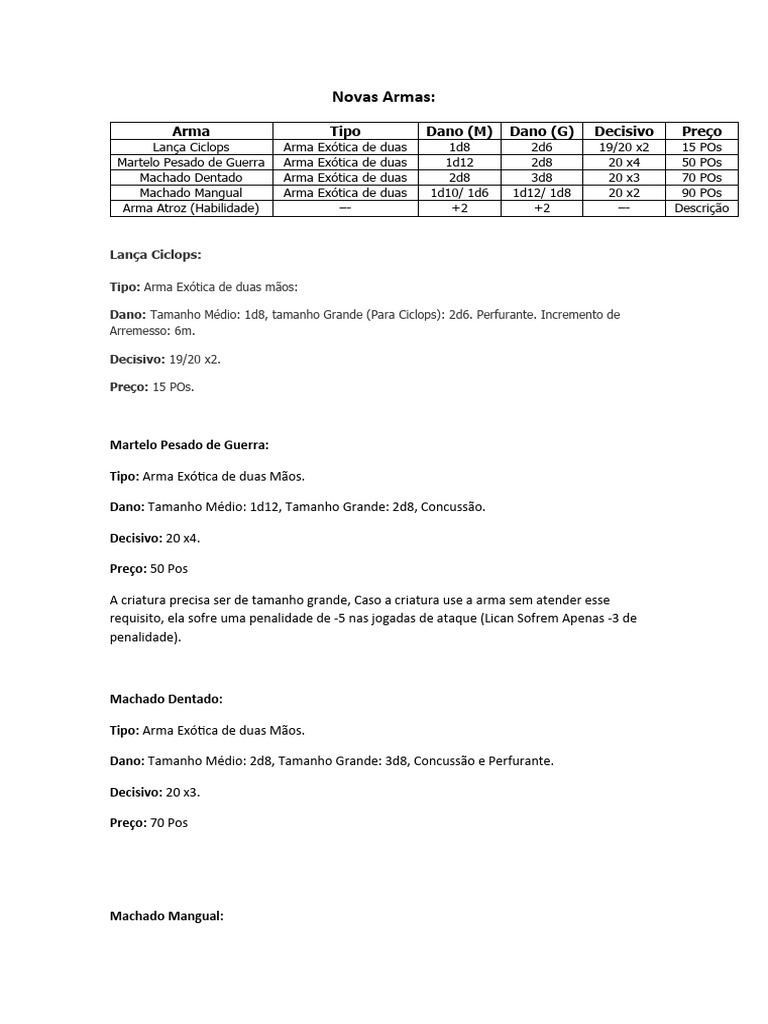 Novas Armas:

| Arma | Tipo | Dano (M) | Dano (G) | Decisivo | Preço |
|---|---|---|---|---|---|
| Lança Ciclops | Arma Exótica de duas | 1d8 | 2d6 | 19/20 x2 | 15 POs |
| Martelo Pesado de Guerra | Arma Exótica de duas | 1d12 | 2d8 | 20 x4 | 50 POs |
| Machado Dentado | Arma Exótica de duas | 2d8 | 3d8 | 20 x3 | 70 POs |
| Machado Mangual | Arma Exótica de duas | 1d10/ 1d6 | 1d12/ 1d8 | 20 x2 | 90 POs |
| Arma Atroz (Habilidade) | --- | +2 | +2 | --- | Descrição |

Lança Ciclops:

Tipo: Arma Exótica de duas mãos:

Dano: Tamanho Médio: 1d8, tamanho Grande (Para Ciclops): 2d6. Perfurante. Incremento de Arremesso: 6m.

Decisivo: 19/20 x2.

Preço: 15 POs.

Martelo Pesado de Guerra:

Tipo: Arma Exótica de duas Mãos.

Dano: Tamanho Médio: 1d12, Tamanho Grande: 2d8, Concussão.

Decisivo: 20 x4.

Preço: 50 Pos

A criatura precisa ser de tamanho grande, Caso a criatura use a arma sem atender esse requisito, ela sofre uma penalidade de -5 nas jogadas de ataque (Lican Sofrem Apenas -3 de penalidade).

Machado Dentado:

Tipo: Arma Exótica de duas Mãos.

Dano: Tamanho Médio: 2d8, Tamanho Grande: 3d8, Concussão e Perfurante.

Decisivo: 20 x3.

Preço: 70 Pos

Machado Mangual: